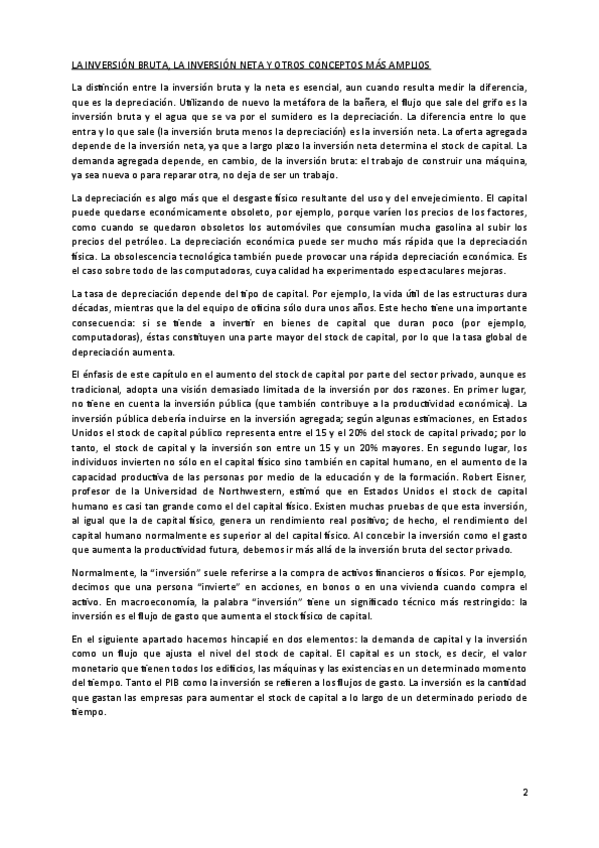 LA INVERSIÓN BRUTA, LA INVERSIÓN NETA Y OTROS CONCEPTOS MÁS AMPLIOS

La distinción entre la inversión bruta y la neta es esencial, aun cuando resulta medir la diferencia, que es la depreciación. Utilizando de nuevo la metáfora de la bañera, el flujo que sale del grifo es la inversión bruta y el agua que se va por el sumidero es la depreciación. La diferencia entre lo que entra y lo que sale (la inversión bruta menos la depreciación) es la inversión neta. La oferta agregada depende de la inversión neta, ya que a largo plazo la inversión neta determina el stock de capital. La demanda agregada depende, en cambio, de la inversión bruta: el trabajo de construir una máquina, ya sea nueva o para reparar otra, no deja de ser un trabajo.

La depreciación es algo más que el desgaste físico resultante del uso y del envejecimiento. El capital puede quedarse económicamente obsoleto, por ejemplo, porque varíen los precios de los factores, como cuando se quedaron obsoletos los automóviles que consumían mucha gasolina al subir los precios del petróleo. La depreciación económica puede ser mucho más rápida que la depreciación física. La obsolescencia tecnológica también puede provocar una rápida depreciación económica. Es el caso sobre todo de las computadoras, cuya calidad ha experimentado espectaculares mejoras.

La tasa de depreciación depende del tipo de capital. Por ejemplo, la vida útil de las estructuras dura décadas, mientras que la del equipo de oficina sólo dura unos años. Este hecho tiene una importante consecuencia: si se tiende a invertir en bienes de capital que duran poco (por ejemplo, computadoras), éstas constituyen una parte mayor del stock de capital, por lo que la tasa global de depreciación aumenta.

El énfasis de este capítulo en el aumento del stock de capital por parte del sector privado, aunque es tradicional, adopta una visión demasiado limitada de la inversión por dos razones. En primer lugar, no tiene en cuenta la inversión pública (que también contribuye a la productividad económica). La inversión pública debería incluirse en la inversión agregada; según algunas estimaciones, en Estados Unidos el stock de capital público representa entre el 15 y el 20% del stock de capital privado; por lo tanto, el stock de capital y la inversión son entre un 15 y un 20% mayores. En segundo lugar, los individuos invierten no sólo en el capital físico sino también en capital humano, en el aumento de la capacidad productiva de las personas por medio de la educación y de la formación. Robert Eisner, profesor de la Universidad de Northwestern, estimó que en Estados Unidos el stock de capital humano es casi tan grande como el del capital físico. Existen muchas pruebas de que esta inversión, al igual que la de capital físico, genera un rendimiento real positivo; de hecho, el rendimiento del capital humano normalmente es superior al del capital físico. Al concebir la inversión como el gasto que aumenta la productividad futura, debemos ir más allá de la inversión bruta del sector privado.

Normalmente, la "inversión" suele referirse a la compra de activos financieros o físicos. Por ejemplo, decimos que una persona "invierte" en acciones, en bonos o en una vivienda cuando compra el activo. En macroeconomía, la palabra "inversión" tiene un significado técnico más restringido: la inversión es el flujo de gasto que aumenta el stock físico de capital.

En el siguiente apartado hacemos hincapié en dos elementos: la demanda de capital y la inversión como un flujo que ajusta el nivel del stock de capital. El capital es un stock, es decir, el valor monetario que tienen todos los edificios, las máquinas y las existencias en un determinado momento del tiempo. Tanto el PIB como la inversión se refieren a los flujos de gasto. La inversión es la cantidad que gastan las empresas para aumentar el stock de capital a lo largo de un determinado periodo de tiempo.

2